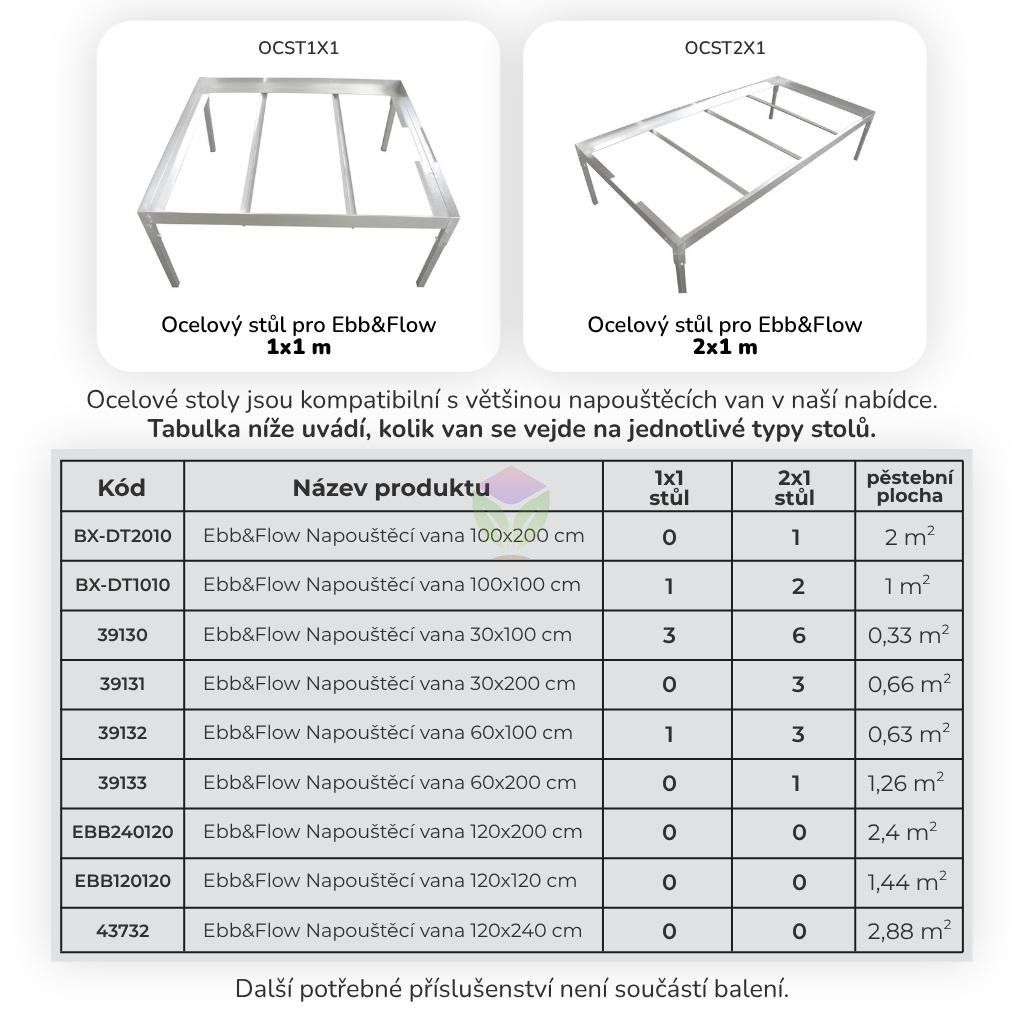 OCST1X1

Ocelový stůl pro Ebb&Flow
1x1 m

OCST2X1

Ocelový stůl pro Ebb&Flow
2x1 m

Ocelové stoly jsou kompatibilní s většinou napouštěcích van v naší nabídce.
Tabulka níže uvádí, kolik van se vejde na jednotlivé typy stolů.

| Kód | Název produktu | 1x1 stůl | 2x1 stůl | pěstební plocha |
|---|---|---|---|---|
| BX-DT2010 | Ebb&Flow Napouštěcí vana 100x200 cm | 0 | 1 | 2 $m^2$ |
| BX-DT1010 | Ebb&Flow Napouštěcí vana 100x100 cm | 1 | 2 | 1 $m^2$ |
| 39130 | Ebb&Flow Napouštěcí vana 30x100 cm | 3 | 6 | 0,33 $m^2$ |
| 39131 | Ebb&Flow Napouštěcí vana 30x200 cm | 0 | 3 | 0,66 $m^2$ |
| 39132 | Ebb&Flow Napouštěcí vana 60x100 cm | 1 | 3 | 0,63 $m^2$ |
| 39133 | Ebb&Flow Napouštěcí vana 60x200 cm | 0 | 1 | 1,26 $m^2$ |
| EBB240120 | Ebb&Flow Napouštěcí vana 120x200 cm | 0 | 0 | 2,4 $m^2$ |
| EBB120120 | Ebb&Flow Napouštěcí vana 120x120 cm | 0 | 0 | 1,44 $m^2$ |
| 43732 | Ebb&Flow Napouštěcí vana 120x240 cm | 0 | 0 | 2,88 $m^2$ |

Další potřebné příslušenství není součástí balení.